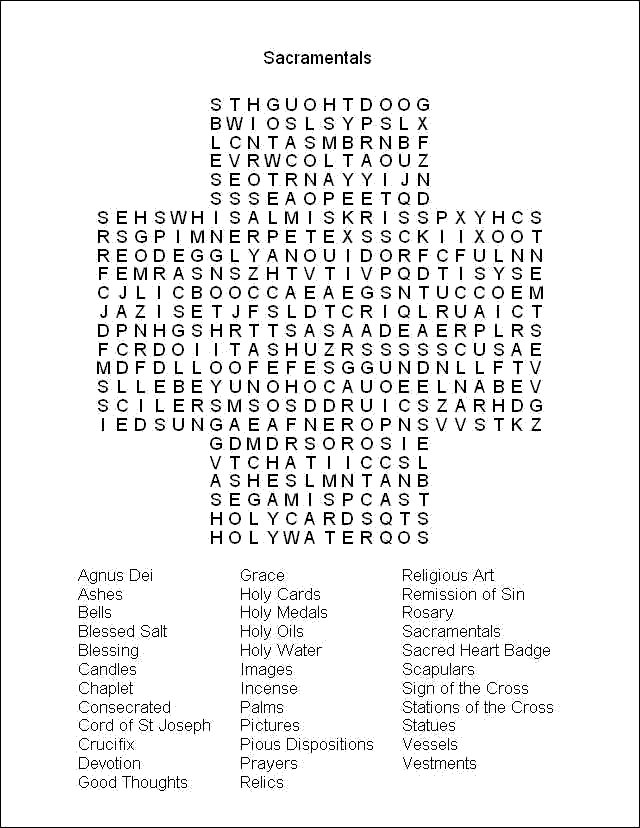 Sacramentals

S T H G U O H T D O O G
B W I O S L S Y P S L X
L C N T A S M B R N B F
E V R W C O L T A O U Z
S E O T R N A Y Y I J N
S S S E A O P E E T Q D
S E H S W H I S A L M I S K R I S S P X Y H C S
R S G P I M N E R P E T E X S S C K I I X O O T
R E O D E G G L Y A N O U I D O R F C F U L N N
F E M R A S N S Z H T V T I V P Q D T I S Y S E
C J L I C B O O C C A E A E G S N T U C C O E M
J A Z I S E T J F S L D T C R I Q L R U A I C T
D P N H G S H R T T S A S A A D E A E R P L R S
F C R D O I I T A S H U Z R S S S S S C U S A E
M D F D L L O O F E F E S G G U N D N L L F T V
S L L E B E Y U N O H O C A U O E E L N A B E V
S C I L E R S M S O S D D R U I C S Z A R H D G
I E D S U N G A E A F N E R O P N S V V S T K Z
G D M D R S O R O S I E
V T C H A T I I C C S L
A S H E S L M N T A N B
S E G A M I S P C A S T
H O L Y C A R D S Q T S
H O L Y W A T E R Q O S

Agnus Dei
Ashes
Bells
Blessed Salt
Blessing
Candles
Chaplet
Consecrated
Cord of St Joseph
Crucifix
Devotion
Good Thoughts

Grace
Holy Cards
Holy Medals
Holy Oils
Holy Water
Images
Incense
Palms
Pictures
Pious Dispositions
Prayers
Relics

Religious Art
Remission of Sin
Rosary
Sacramentals
Sacred Heart Badge
Scapulars
Sign of the Cross
Stations of the Cross
Statues
Vessels
Vestments